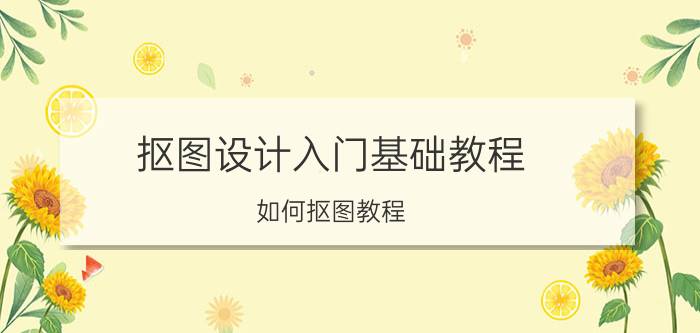 抠图设计入门基础教程

如何抠图教程